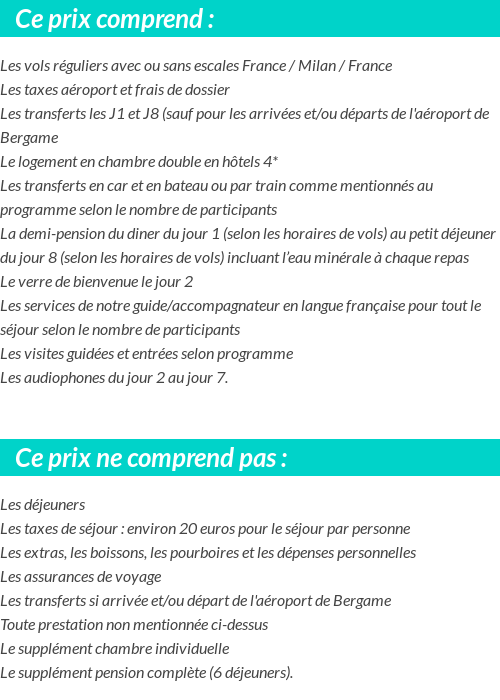 Ce prix comprend :

Les vols réguliers avec ou sans escales France / Milan / France
Les taxes aéroport et frais de dossier
Les transferts les J1 et J8 (sauf pour les arrivées et/ou départs de l'aéroport de Bergame
Le logement en chambre double en hôtels 4*
Les transferts en car et en bateau ou par train comme mentionnés au programme selon le nombre de participants
La demi-pension du diner du jour 1 (selon les horaires de vols) au petit déjeuner du jour 8 (selon les horaires de vols) incluant l'eau minérale à chaque repas
Le verre de bienvenue le jour 2
Les services de notre guide/accompagnateur en langue française pour tout le séjour selon le nombre de participants
Les visites guidées et entrées selon programme
Les audiophones du jour 2 au jour 7.

Ce prix ne comprend pas :

Les déjeuners
Les taxes de séjour : environ 20 euros pour le séjour par personne
Les extras, les boissons, les pourboires et les dépenses personnelles
Les assurances de voyage
Les transferts si arrivée et/ou départ de l'aéroport de Bergame
Toute prestation non mentionnée ci-dessus
Le supplément chambre individuelle
Le supplément pension complète (6 déjeuners).